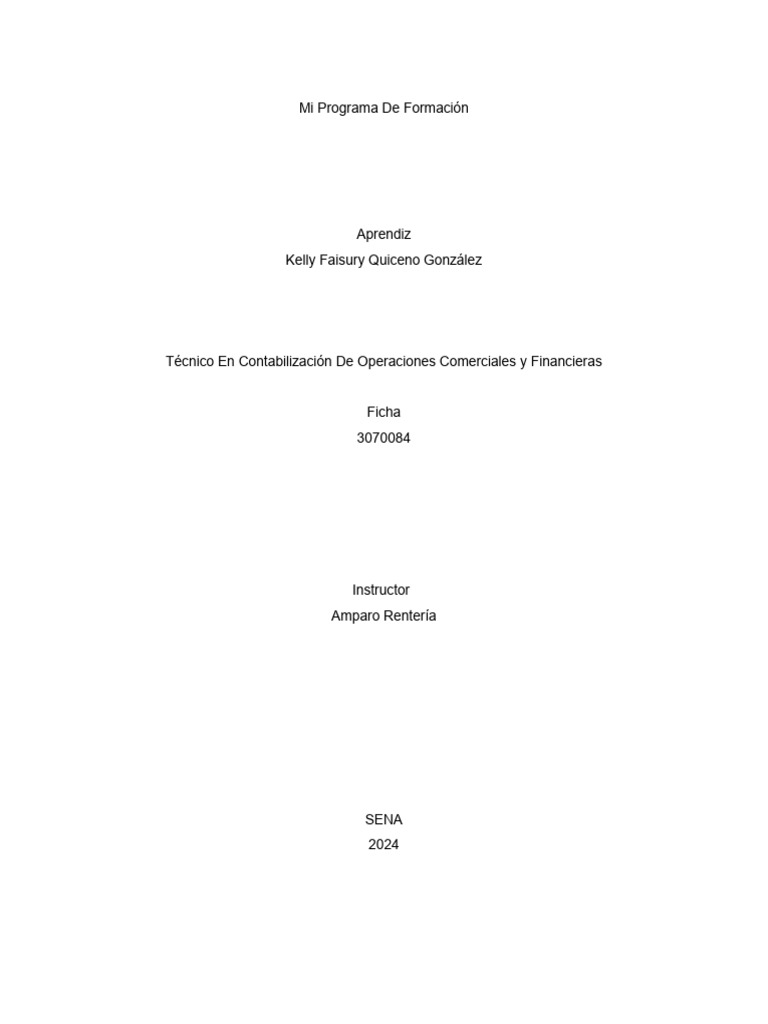 Mi Programa De Formación

Aprendiz
Kelly Faisury Quiceno González

Técnico En Contabilización De Operaciones Comerciales y Financieras

Ficha
3070084

Instructor
Amparo Rentería

SENA
2024